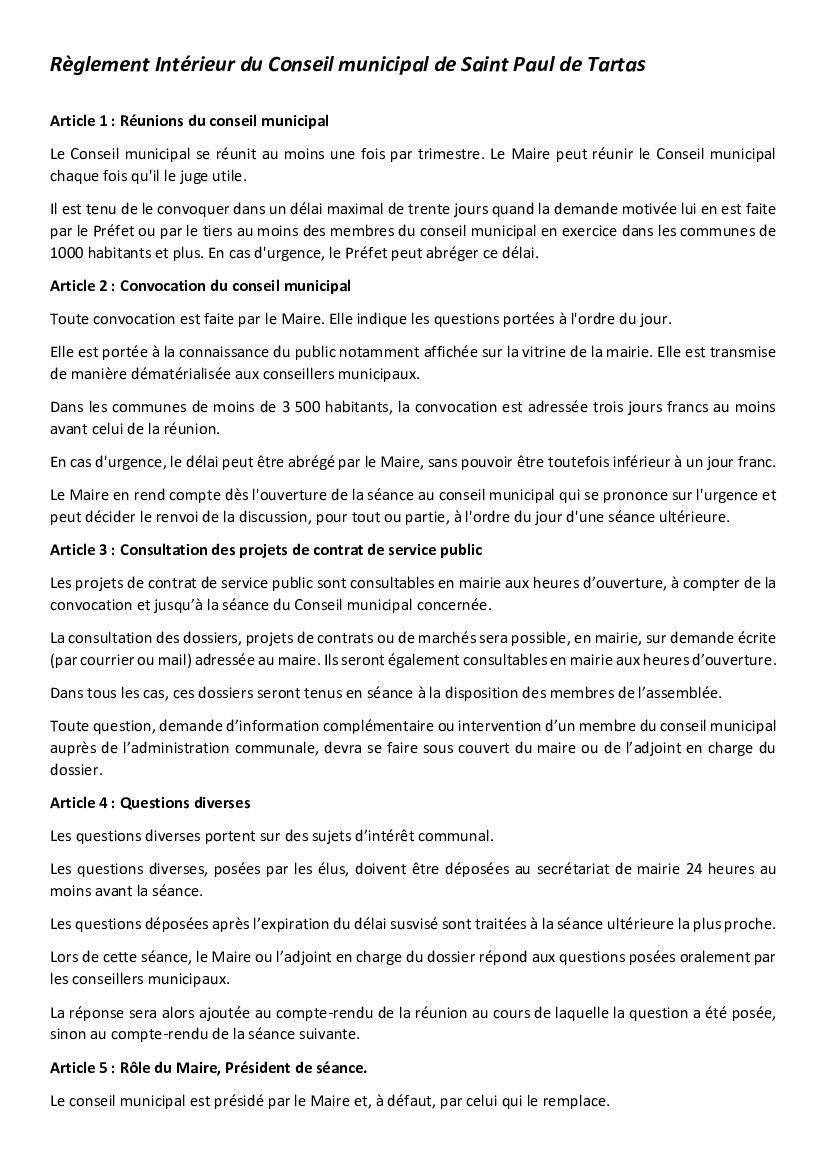 Règlement Intérieur du Conseil municipal de Saint Paul de Tartas

Article 1 : Réunions du conseil municipal

Le Conseil municipal se réunit au moins une fois par trimestre. Le Maire peut réunir le Conseil municipal chaque fois qu'il le juge utile.

Il est tenu de le convoquer dans un délai maximal de trente jours quand la demande motivée lui en est faite par le Préfet ou par le tiers au moins des membres du conseil municipal en exercice dans les communes de 1000 habitants et plus. En cas d'urgence, le Préfet peut abréger ce délai.

Article 2 : Convocation du conseil municipal

Toute convocation est faite par le Maire. Elle indique les questions portées à l'ordre du jour.

Elle est portée à la connaissance du public notamment affichée sur la vitrine de la mairie. Elle est transmise de manière dématérialisée aux conseillers municipaux.

Dans les communes de moins de 3 500 habitants, la convocation est adressée trois jours francs au moins avant celui de la réunion.

En cas d'urgence, le délai peut être abrégé par le Maire, sans pouvoir être toutefois inférieur à un jour franc.

Le Maire en rend compte dès l'ouverture de la séance au conseil municipal qui se prononce sur l'urgence et peut décider le renvoi de la discussion, pour tout ou partie, à l'ordre du jour d'une séance ultérieure.

Article 3 : Consultation des projets de contrat de service public

Les projets de contrat de service public sont consultables en mairie aux heures d'ouverture, à compter de la convocation et jusqu'à la séance du Conseil municipal concernée.

La consultation des dossiers, projets de contrats ou de marchés sera possible, en mairie, sur demande écrite (par courrier ou mail) adressée au maire. Ils seront également consultables en mairie aux heures d'ouverture.

Dans tous les cas, ces dossiers seront tenus en séance à la disposition des membres de l'assemblée.

Toute question, demande d'information complémentaire ou intervention d'un membre du conseil municipal auprès de l'administration communale, devra se faire sous couvert du maire ou de l'adjoint en charge du dossier.

Article 4 : Questions diverses

Les questions diverses portent sur des sujets d'intérêt communal.

Les questions diverses, posées par les élus, doivent être déposées au secrétariat de mairie 24 heures au moins avant la séance.

Les questions déposées après l'expiration du délai susvisé sont traitées à la séance ultérieure la plus proche.

Lors de cette séance, le Maire ou l'adjoint en charge du dossier répond aux questions posées oralement par les conseillers municipaux.

La réponse sera alors ajoutée au compte-rendu de la réunion au cours de laquelle la question a été posée, sinon au compte-rendu de la séance suivante.

Article 5 : Rôle du Maire, Président de séance.

Le conseil municipal est présidé par le Maire et, à défaut, par celui qui le remplace.